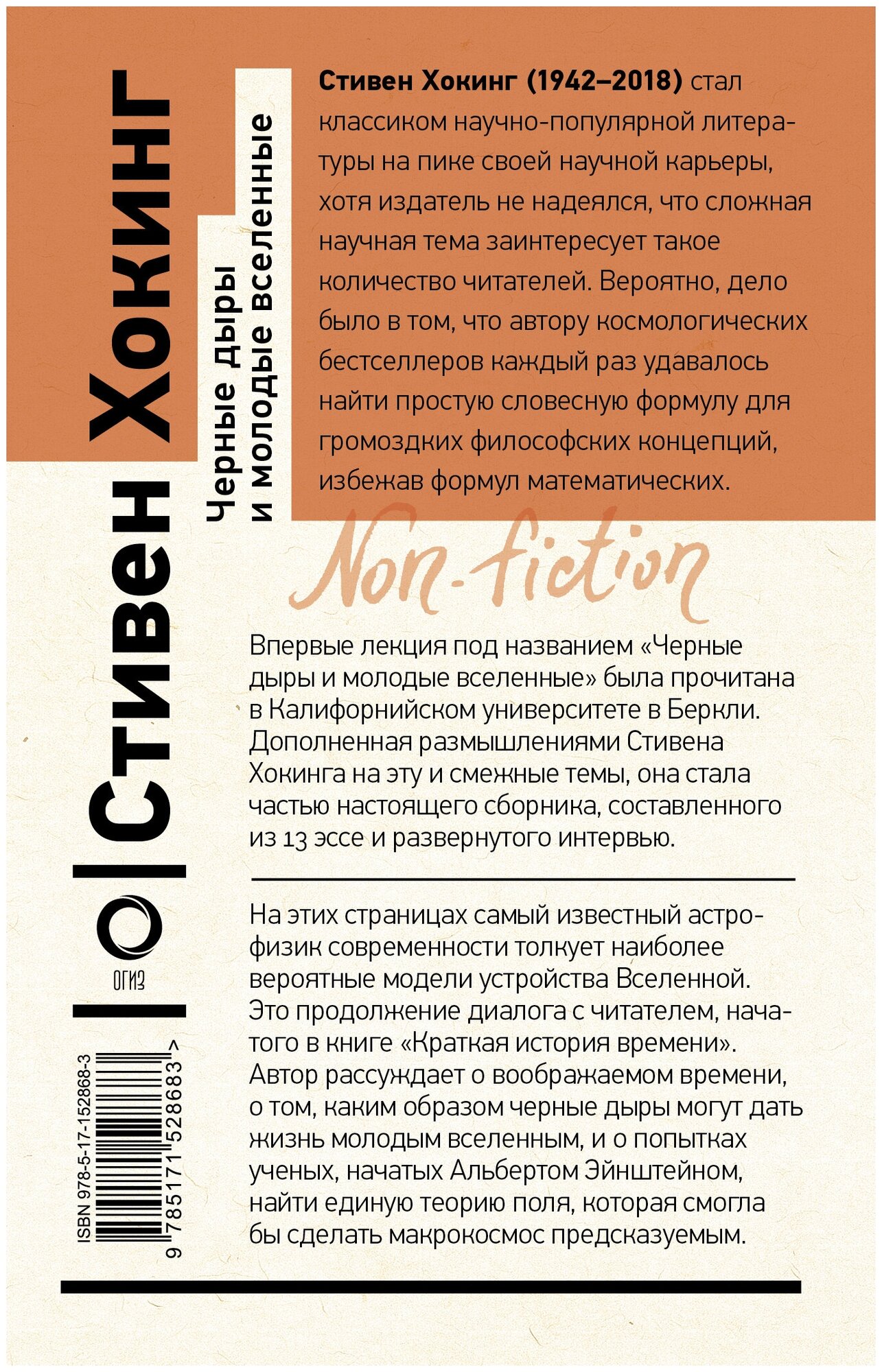 Стивен Хокинг

Черные дыры и молодые вселенные

Стивен Хокинг (1942–2018) стал классиком научно-популярной литературы на пике своей научной карьеры, хотя издатель не надеялся, что сложная научная тема заинтересует такое количество читателей. Вероятно, дело было в том, что автору космологических бестселлеров каждый раз удавалось найти простую словесную формулу для громоздких философских концепций, избежав формул математических.

Non-fiction

Впервые лекция под названием «Черные дыры и молодые вселенные» была прочитана в Калифорнийском университете в Беркли. Дополненная размышлениями Стивена Хокинга на эту и смежные темы, она стала частью настоящего сборника, составленного из 13 эссе и развернутого интервью.

На этих страницах самый известный астрофизик современности толкует наиболее вероятные модели устройства Вселенной. Это продолжение диалога с читателем, начатого в книге «Краткая история времени». Автор рассуждает о воображаемом времени, о том, каким образом черные дыры могут дать жизнь молодым вселенным, и о попытках ученых, начатых Альбертом Эйнштейном, найти единую теорию поля, которая смогла бы сделать макрокосмос предсказуемым.

ОГИЗ

ISBN 978-5-17-152868-3

9 785171 528683 >